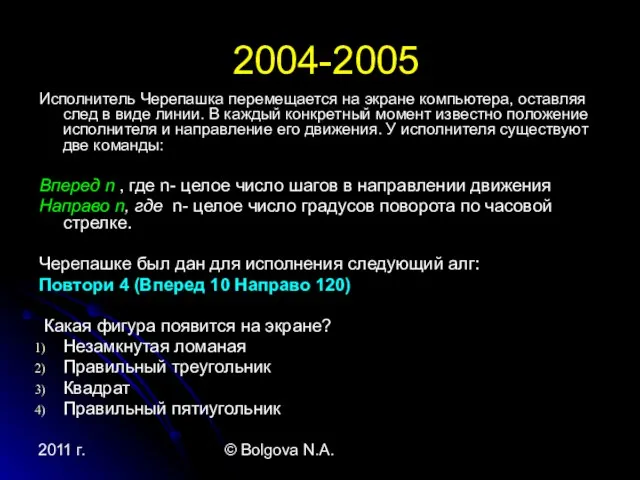 2004-2005

Исполнитель Черепашка перемещается на экране компьютера, оставляя след в виде линии. В каждый конкретный момент известно положение исполнителя и направление его движения. У исполнителя существуют две команды:

Вперед n , где n- целое число шагов в направлении движения
Направо n, где n- целое число градусов поворота по часовой стрелке.

Черепашке был дан для исполнения следующий алг:
Повтори 4 (Вперед 10 Направо 120)

Какая фигура появится на экране?
1) Незамкнутая ломаная
2) Правильный треугольник
3) Квадрат
4) Правильный пятиугольник

2011 г.
© Bolgova N.A.